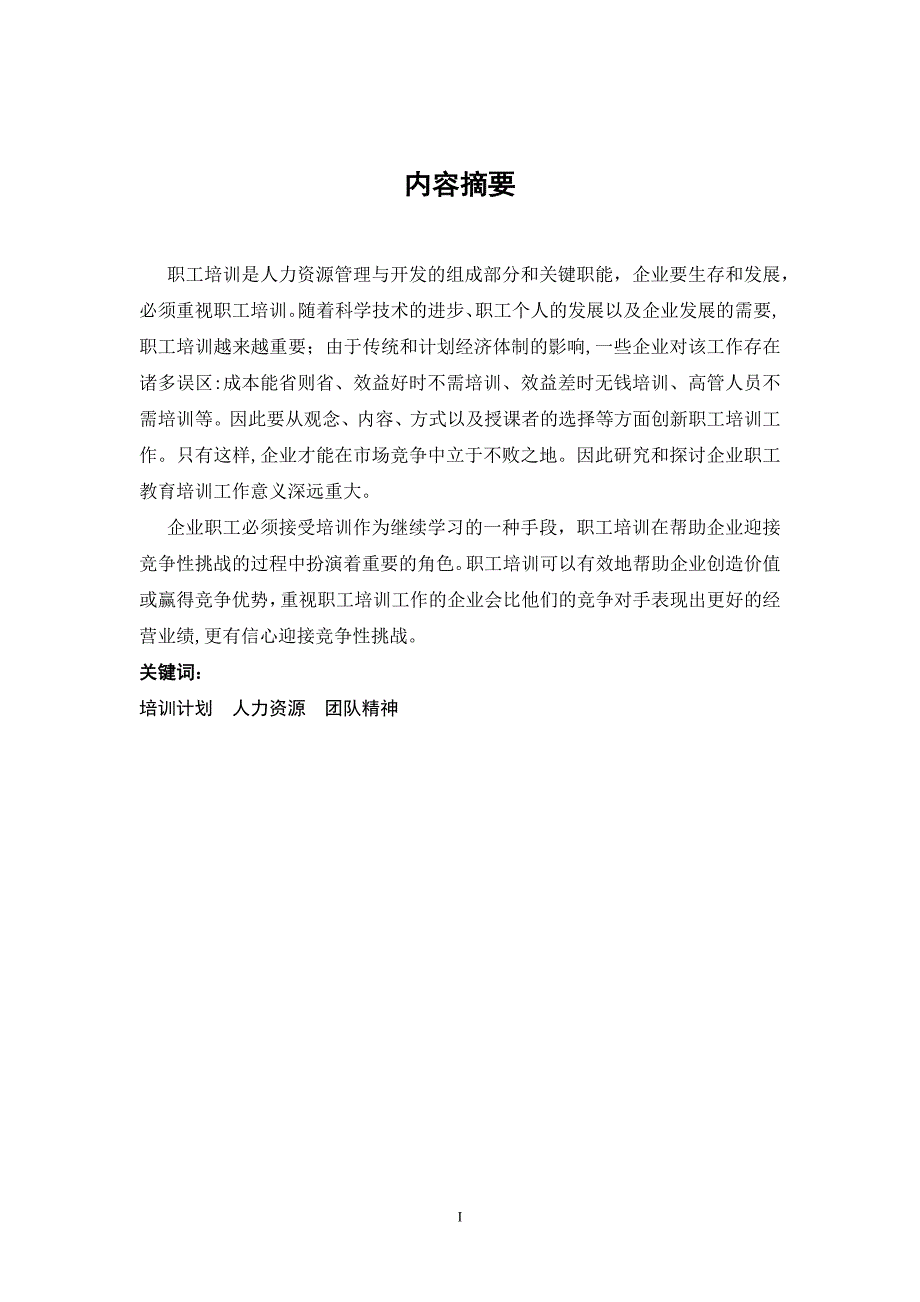 内容摘要

职工培训是人力资源管理与开发的组成部分和关键职能，企业要生存和发展，必须重视职工培训。随着科学技术的进步、职工个人的发展以及企业发展的需要，职工培训越来越重要；由于传统和计划经济体制的影响，一些企业对该工作存在诸多误区：成本能省则省、效益好时不需培训、效益差时无钱培训、高管人员不需培训等。因此要从观念、内容、方式以及授课者的选择等方面创新职工培训工作。只有这样，企业才能在市场竞争中立于不败之地。因此研究和探讨企业职工教育培训工作意义深远重大。

企业职工必须接受培训作为继续学习的一种手段，职工培训在帮助企业迎接竞争性挑战的过程中扮演着重要的角色。职工培训可以有效地帮助企业创造价值或赢得竞争优势，重视职工培训工作的企业会比他们的竞争对手表现出更好的经营业绩，更有信心迎接竞争性挑战。

关键词：

培训计划　人力资源　团队精神

I